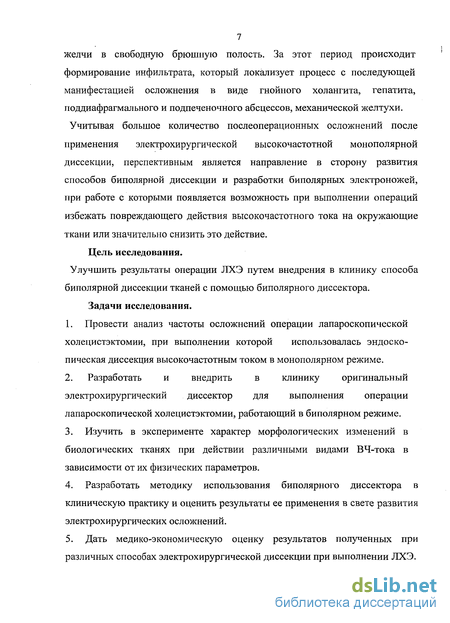 7

желчи в свободную брюшную полость. За этот период происходит формирование инфильтрата, который локализует процесс с последующей манифестацией осложнения в виде гнойного холангита, гепатита, поддиафрагмального и подпеченочного абсцессов, механической желтухи.

Учитывая большое количество послеоперационных осложнений после применения электрохирургической высокочастотной монополярной диссекции, перспективным является направление в сторону развития способов биполярной диссекции и разработки биполярных электроножей, при работе с которыми появляется возможность при выполнении операций избежать повреждающего действия высокочастотного тока на окружающие ткани или значительно снизить это действие.

Цель исследования.

Улучшить результаты операции ЛХЭ путем внедрения в клинику способа биполярной диссекции тканей с помощью биполярного диссектора.

Задачи исследования.

1. Провести анализ частоты осложнений операции лапароскопической холецистэктомии, при выполнении которой использовалась эндоскопическая диссекция высокочастотным током в монополярном режиме.

2. Разработать и внедрить в клинику оригинальный электрохирургический диссектор для выполнения операции лапароскопической холецистэктомии, работающий в биполярном режиме.

3. Изучить в эксперименте характер морфологических изменений в биологических тканях при действии различными видами ВЧ-тока в зависимости от их физических параметров.

4. Разработать методику использования биполярного диссектора в клиническую практику и оценить результаты ее применения в свете развития электрохирургических осложнений.

5. Дать медико-экономическую оценку результатов полученных при различных способах электрохирургической диссекции при выполнении ЛХЭ.

dsLib.net
библиотека диссертаций